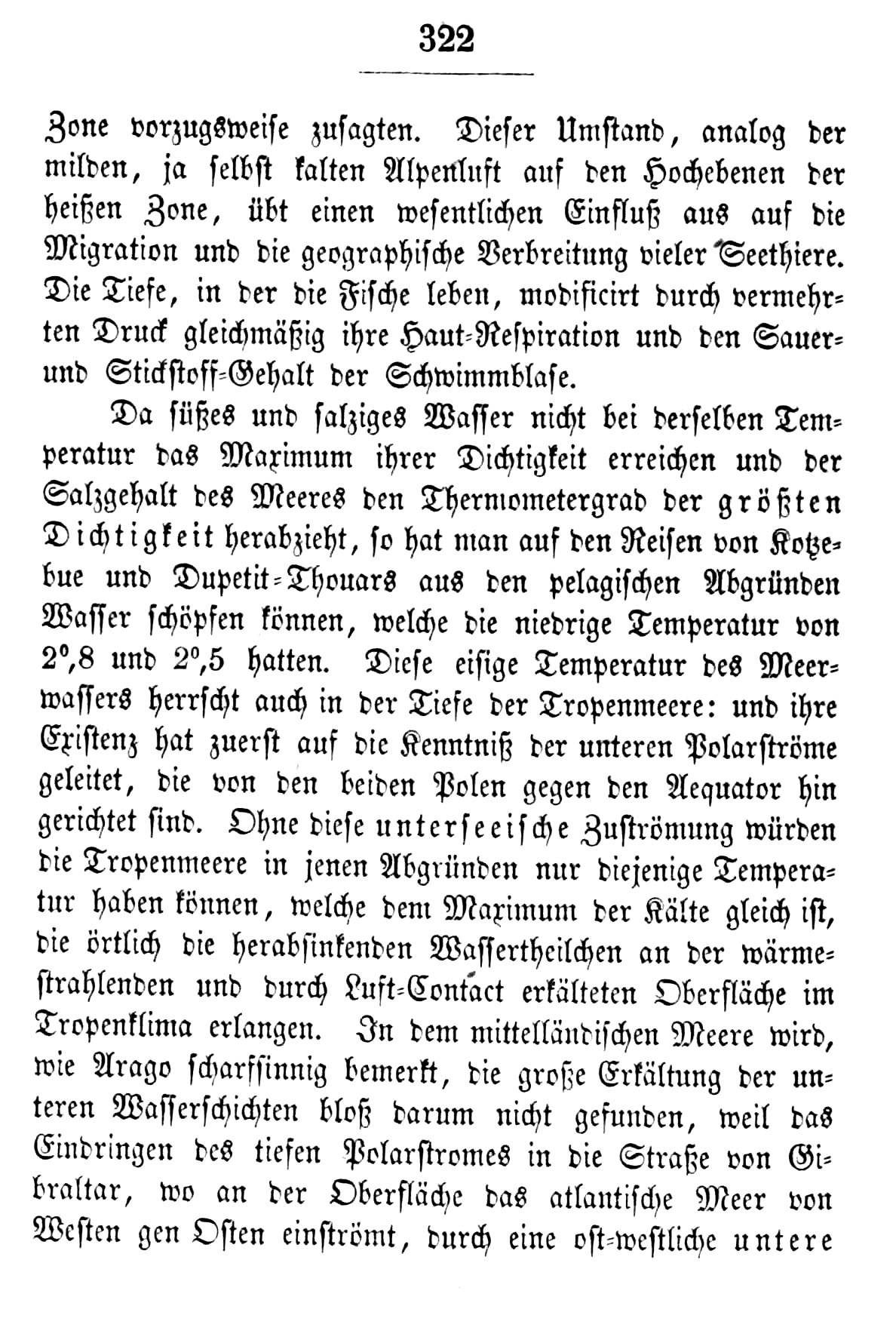 322

Zone vorzugsweise zusagten. Dieser Umstand, analog der milden, ja selbst kalten Alpenluft auf den Hochebenen der heißen Zone, übt einen wesentlichen Einfluß aus auf die Migration und die geographische Verbreitung vieler Seethiere. Die Tiefe, in der die Fische leben, modificirt durch vermehrten Druck gleichmäßig ihre Haut-Respiration und den Sauer- und Stickstoff-Gehalt der Schwimmblase.

Da süßes und salziges Wasser nicht bei derselben Temperatur das Maximum ihrer Dichtigkeit erreichen und der Salzgehalt des Meeres den Thermometergrad der größten Dichtigkeit herabzieht, so hat man auf den Reisen von Kotzebue und Dupetit-Thouars aus den pelagischen Abgründen Wasser schöpfen können, welche die niedrige Temperatur von 2°,8 und 2°,5 hatten. Diese eisige Temperatur des Meerwassers herrscht auch in der Tiefe der Tropenmeere: und ihre Existenz hat zuerst auf die Kenntniß der unteren Polarströme geleitet, die von den beiden Polen gegen den Aequator hin gerichtet sind. Ohne diese unterseeische Zuströmung würden die Tropenmeere in jenen Abgründen nur diejenige Temperatur haben können, welche dem Maximum der Kälte gleich ist, die örtlich die herabsinkenden Wassertheilchen an der wärmestrahlenden und durch Luft-Contact erkälteten Oberfläche im Tropenklima erlangen. In dem mittelländischen Meere wird, wie Arago scharfsinnig bemerkt, die große Erkältung der unteren Wasserschichten bloß darum nicht gefunden, weil das Eindringen des tiefen Polarstromes in die Straße von Gibraltar, wo an der Oberfläche das atlantische Meer von Westen gen Osten einströmt, durch eine ost-westliche untere